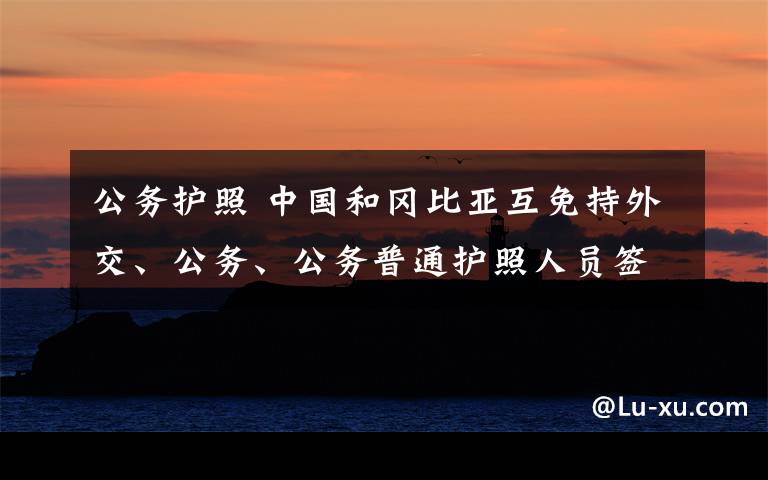 公务护照 中国和冈比亚互免持外交、公务、公务普通护照人员签

@Lu-xu.com